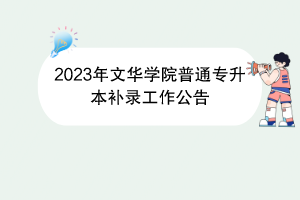 2023年文华学院普通专升本补录工作公告